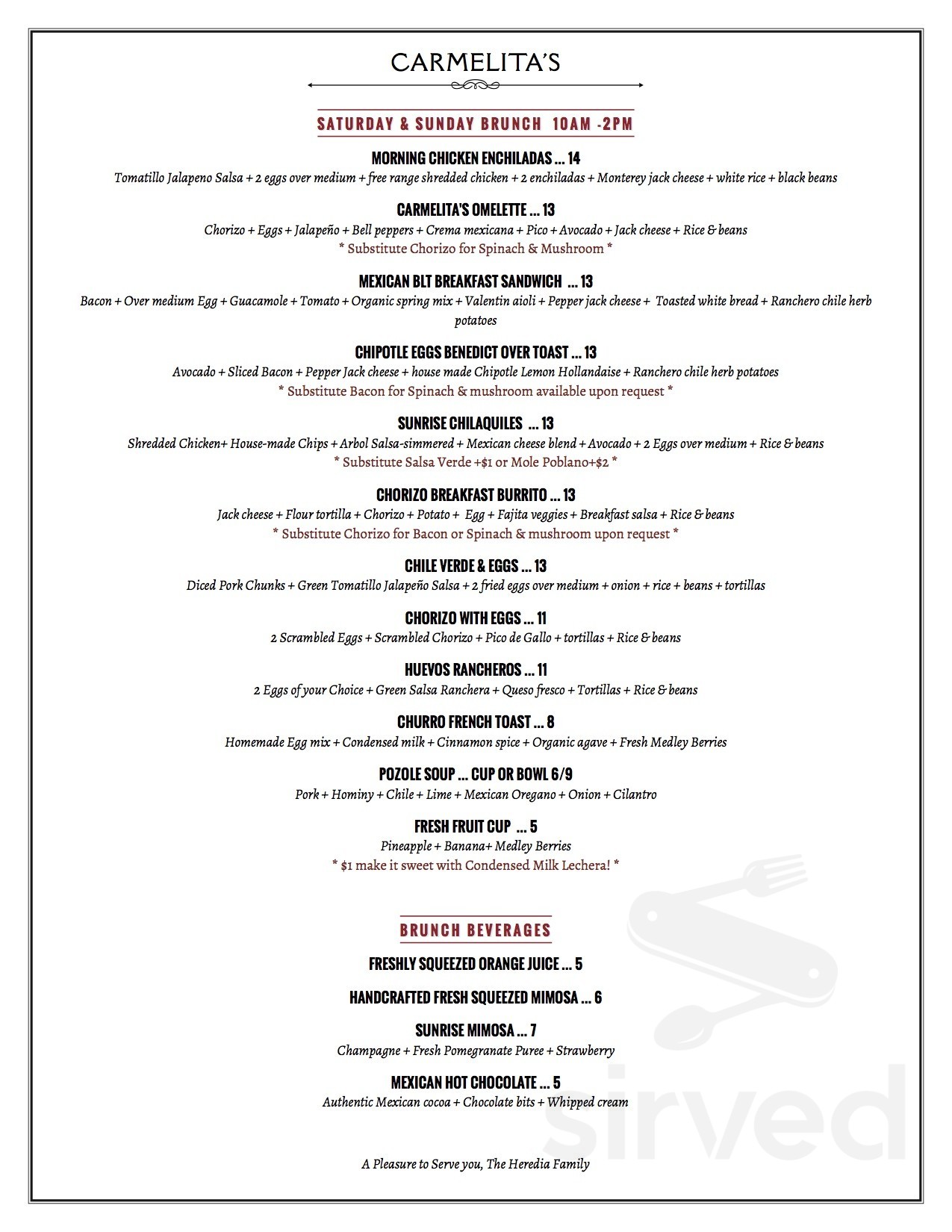 CARMELITA'S

SATURDAY & SUNDAY BRUNCH 10AM -2PM

MORNING CHICKEN ENCHILADAS ... 14
Tomatillo Jalapeno Salsa + 2 eggs over medium + free range shredded chicken + 2 enchiladas + Monterey jack cheese + white rice + black beans

CARMELITA'S OMELETTE ... 13
Chorizo + Eggs + Jalapeño + Bell peppers + Crema mexicana + Pico + Avocado + Jack cheese + Rice & beans
* Substitute Chorizo for Spinach & Mushroom *

MEXICAN BLT BREAKFAST SANDWICH ... 13
Bacon + Over medium Egg + Guacamole + Tomato + Organic spring mix + Valentin aioli + Pepper jack cheese + Toasted white bread + Ranchero chile herb potatoes

CHIPOTLE EGGS BENEDICT OVER TOAST ... 13
Avocado + Sliced Bacon + Pepper Jack cheese + house made Chipotle Lemon Hollandaise + Ranchero chile herb potatoes
* Substitute Bacon for Spinach & mushroom available upon request *

SUNRISE CHILAQUILES ... 13
Shredded Chicken+ House-made Chips + Arbol Salsa-simmered + Mexican cheese blend + Avocado + 2 Eggs over medium + Rice & beans
* Substitute Salsa Verde +$1 or Mole Poblano+$2 *

CHORIZO BREAKFAST BURRITO ... 13
Jack cheese + Flour tortilla + Chorizo + Potato + Egg + Fajita veggies + Breakfast salsa + Rice & beans
* Substitute Chorizo for Bacon or Spinach & mushroom upon request *

CHILE VERDE & EGGS ... 13
Diced Pork Chunks + Green Tomatillo Jalapeño Salsa + 2 fried eggs over medium + onion + rice + beans + tortillas

CHORIZO WITH EGGS ... 11
2 Scrambled Eggs + Scrambled Chorizo + Pico de Gallo + tortillas + Rice & beans

HUEVOS RANCHEROS ... 11
2 Eggs of your Choice + Green Salsa Ranchera + Queso fresco + Tortillas + Rice & beans

CHURRO FRENCH TOAST ... 8
Homemade Egg mix + Condensed milk + Cinnamon spice + Organic agave + Fresh Medley Berries

POZOLE SOUP ... CUP OR BOWL 6/9
Pork + Hominy + Chile + Lime + Mexican Oregano + Onion + Cilantro

FRESH FRUIT CUP ... 5
Pineapple + Banana+ Medley Berries
* $1 make it sweet with Condensed Milk Lechera! *

BRUNCH BEVERAGES

FRESHLY SQUEEZED ORANGE JUICE ... 5

HANDCRAFTED FRESH SQUEEZED MIMOSA ... 6

SUNRISE MIMOSA ... 7
Champagne + Fresh Pomegranate Puree + Strawberry

MEXICAN HOT CHOCOLATE ... 5
Authentic Mexican cocoa + Chocolate bits + Whipped cream

A Pleasure to Serve you, The Heredia Family

sirved